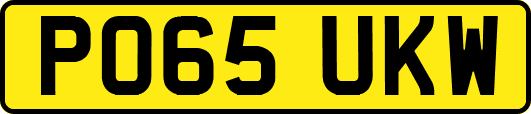 PO65 UKW